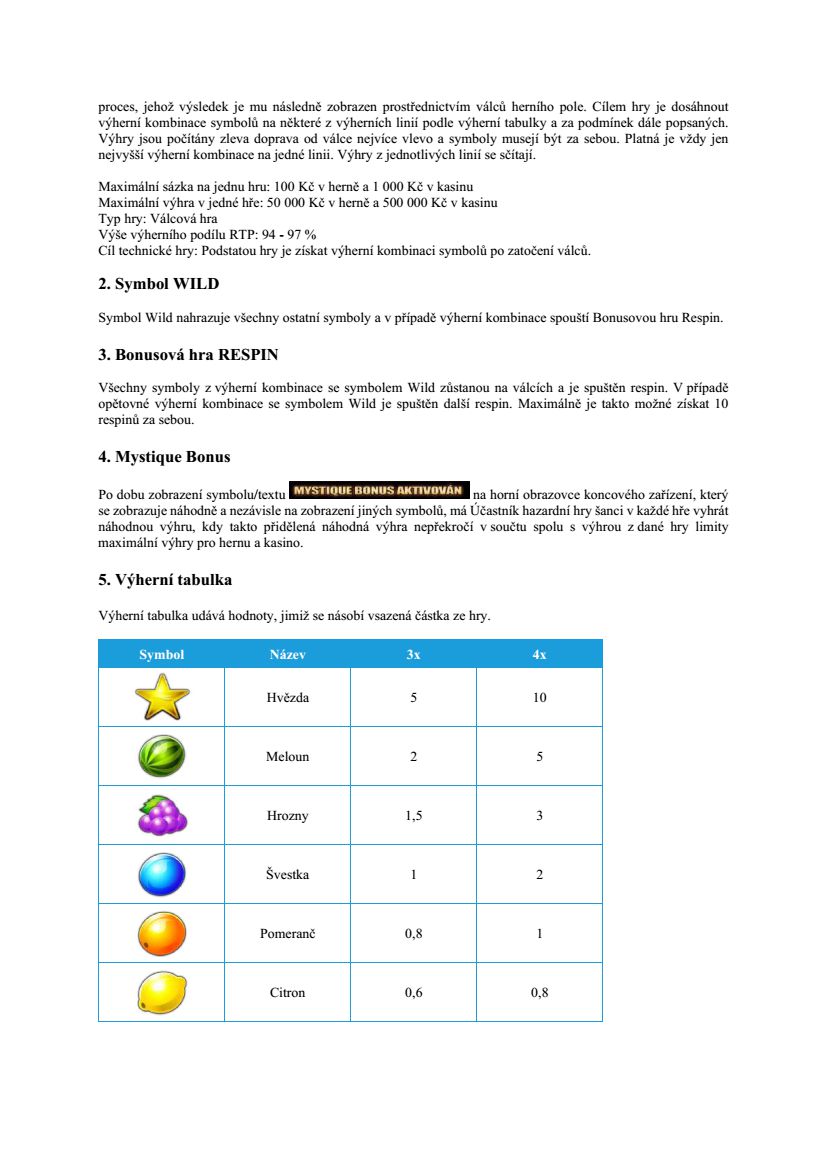 proces, jehož výsledek je mu následně zobrazen prostřednictvím válců herního pole. Cílem hry je dosáhnout výherní kombinace symbolů na některé z výherních linií podle výherní tabulky a za podmínek dále popsaných. Výhry jsou počítány zleva doprava od válce nejvíce vlevo a symboly musejí být za sebou. Platná je vždy jen nejvyšší výherní kombinace na jedné linii. Výhry z jednotlivých linií se sčítají.

Maximální sázka na jednu hru: 100 Kč v herně a 1 000 Kč v kasinu
Maximální výhra v jedné hře: 50 000 Kč v herně a 500 000 Kč v kasinu
Typ hry: Válcová hra
Výše výherního podílu RTP: 94 - 97 %
Cíl technické hry: Podstatou hry je získat výherní kombinaci symbolů po zatočení válců.

2. Symbol WILD

Symbol Wild nahrazuje všechny ostatní symboly a v případě výherní kombinace spouští Bonusovou hru Respin.

3. Bonusová hra RESPIN

Všechny symboly z výherní kombinace se symbolem Wild zůstanou na válcích a je spuštěn respin. V případě opětovné výherní kombinace se symbolem Wild je spuštěn další respin. Maximálně je takto možné získat 10 respinů za sebou.

4. Mystique Bonus

Po dobu zobrazení symbolu/textu MYSTIQUE BONUS AKTIVOVÁN na horní obrazovce koncového zařízení, který se zobrazuje náhodně a nezávisle na zobrazení jiných symbolů, má Účastník hazardní hry šanci v každé hře vyhrát náhodnou výhru, kdy takto přidělená náhodná výhra nepřekročí v součtu spolu s výhrou z dané hry limity maximální výhry pro hernu a kasino.

5. Výherní tabulka

Výherní tabulka udává hodnoty, jimiž se násobí vsazená částka ze hry.

| Symbol | Název | 3x | 4x |
|---|---|---|---|
| | Hvězda | 5 | 10 |
| | Meloun | 2 | 5 |
| | Hrozny | 1,5 | 3 |
| | Švestka | 1 | 2 |
| | Pomeranč | 0,8 | 1 |
| | Citron | 0,6 | 0,8 |